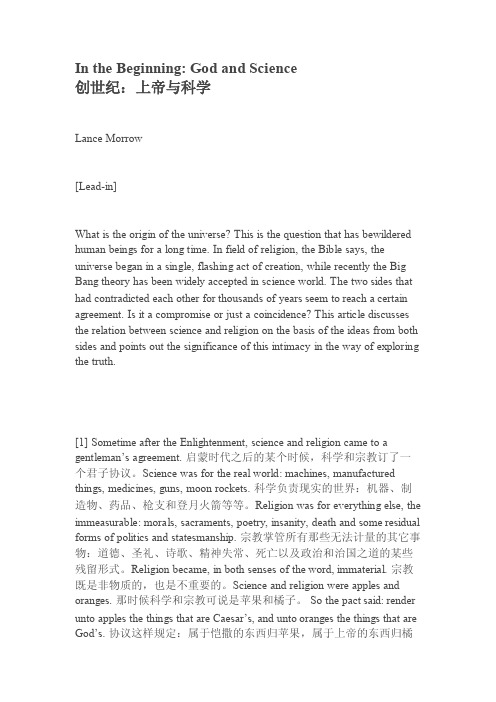 In the Beginning: God and Science
创世纪：上帝与科学

Lance Morrow

[Lead-in]

What is the origin of the universe? This is the question that has bewildered human beings for a long time. In field of religion, the Bible says, the universe began in a single, flashing act of creation, while recently the Big Bang theory has been widely accepted in science world. The two sides that had contradicted each other for thousands of years seem to reach a certain agreement. Is it a compromise or just a coincidence? This article discusses the relation between science and religion on the basis of the ideas from both sides and points out the significance of this intimacy in the way of exploring the truth.

[1] Sometime after the Enlightenment, science and religion came to a gentleman's agreement. 启蒙时代之后的某个时候，科学和宗教订了一个君子协议。Science was for the real world: machines, manufactured things, medicines, guns, moon rockets. 科学负责现实的世界：机器、制造物、药品、枪支和登月火箭等等。Religion was for everything else, the immeasurable: morals, sacraments, poetry, insanity, death and some residual forms of politics and statesmanship. 宗教掌管所有那些无法计量的其它事物：道德、圣礼、诗歌、精神失常、死亡以及政治和治国之道的某些残留形式。Religion became, in both senses of the word, immaterial. 宗教既是非物质的，也是不重要的。Science and religion were apples and oranges. 那时候科学和宗教可说是苹果和橘子。 So the pact said: render unto apples the things that are Caesar's, and unto oranges the things that are God's. 协议这样规定：属于恺撒的东西归苹果，属于上帝的东西归橘